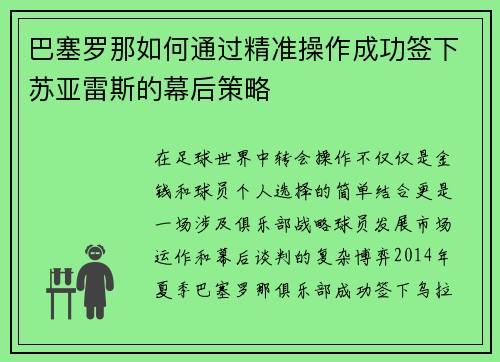 巴塞罗那如何通过精准操作成功签下苏亚雷斯的幕后策略

在足球世界中转会操作不仅仅是金钱和球员个人选择的简单结合更是一场涉及俱乐部战略球员发展市场运作和幕后谈判的复杂博弈2014年夏季巴塞罗那俱乐部成功签下乌拉